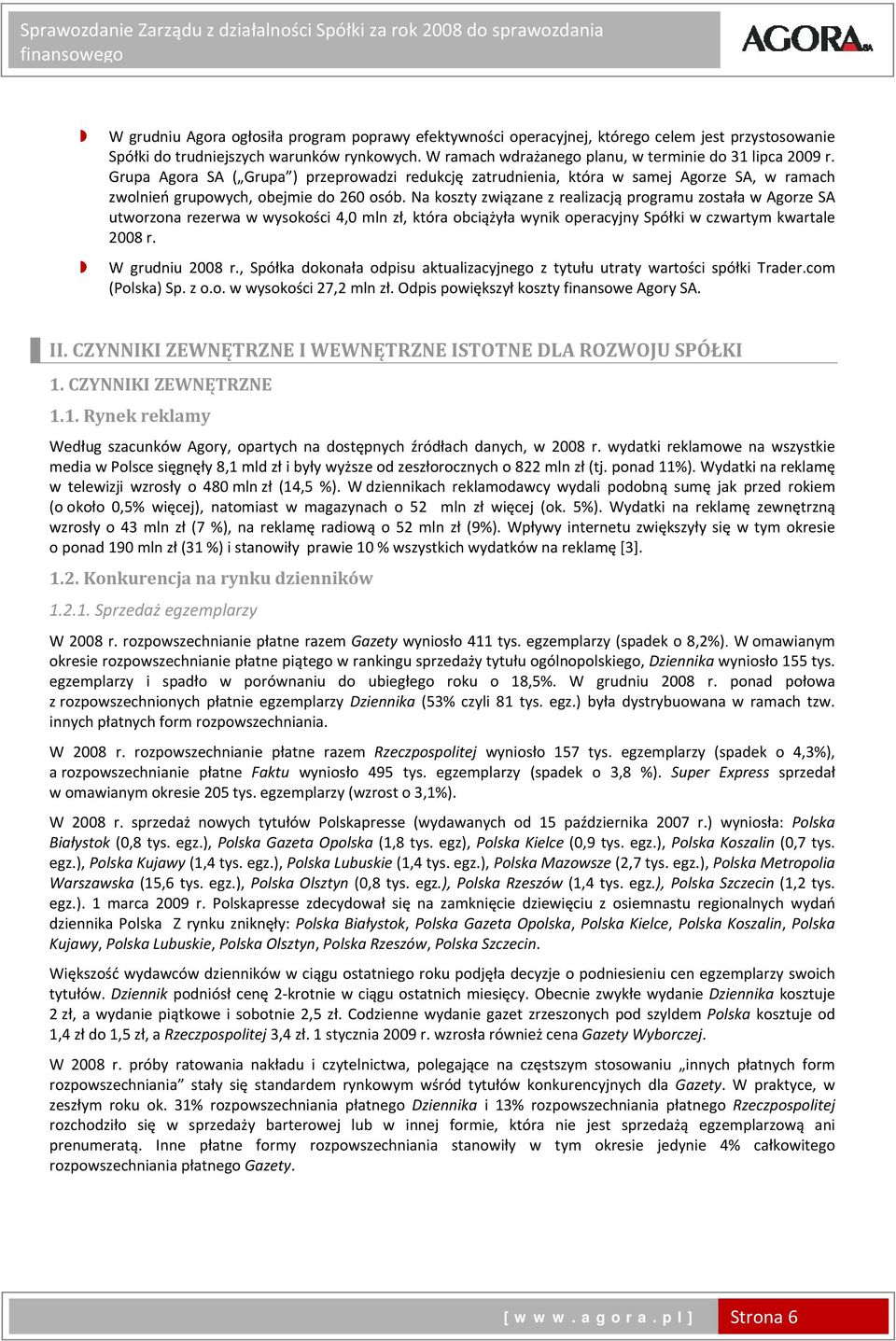 Sprawozdanie Zarządu z działalności Spółki za rok 2008 do sprawozdania finansowego

AGORA SA

W grudniu Agora ogłosiła program poprawy efektywności operacyjnej, którego celem jest przystosowanie Spółki do trudniejszych warunków rynkowych. W ramach wdrażanego planu, w terminie do 31 lipca 2009 r. Grupa Agora SA („Grupa") przeprowadzi redukcję zatrudnienia, która w samej Agorze SA, w ramach zwolnień grupowych, obejmie do 260 osób. Na koszty związane z realizacją programu została w Agorze SA utworzona rezerwa w wysokości 4,0 mln zł, która obciążyła wynik operacyjny Spółki w czwartym kwartale 2008 r.

W grudniu 2008 r., Spółka dokonała odpisu aktualizacyjnego z tytułu utraty wartości spółki Trader.com (Polska) Sp. z o.o. w wysokości 27,2 mln zł. Odpis powiększył koszty finansowe Agory SA.

II. CZYNNIKI ZEWNĘTRZNE I WEWNĘTRZNE ISTOTNE DLA ROZWOJU SPÓŁKI

1. CZYNNIKI ZEWNĘTRZNE

1.1. Rynek reklamy

Według szacunków Agory, opartych na dostępnych źródłach danych, w 2008 r. wydatki reklamowe na wszystkie media w Polsce sięgnęły 8,1 mld zł i były wyższe od zeszłorocznych o 822 mln zł (tj. ponad 11%). Wydatki na reklamę w telewizji wzrosły o 480 mln zł (14,5 %). W dziennikach reklamodawcy wydali podobną sumę jak przed rokiem (o około 0,5% więcej), natomiast w magazynach o 52 mln zł więcej (ok. 5%). Wydatki na reklamę zewnętrzną wzrosły o 43 mln zł (7 %), na reklamę radiową o 52 mln zł (9%). Wpływy internetu zwiększyły się w tym okresie o ponad 190 mln zł (31 %) i stanowiły prawie 10 % wszystkich wydatków na reklamę [3].

1.2. Konkurencja na rynku dzienników

1.2.1. Sprzedaż egzemplarzy

W 2008 r. rozpowszechnianie płatne razem Gazety wyniosło 411 tys. egzemplarzy (spadek o 8,2%). W omawianym okresie rozpowszechnianie płatne piątego w rankingu sprzedaży tytułu ogólnopolskiego, Dziennika wyniosło 155 tys. egzemplarzy i spadło w porównaniu do ubiegłego roku o 18,5%. W grudniu 2008 r. ponad połowa z rozpowszechnionych płatnie egzemplarzy Dziennika (53% czyli 81 tys. egz.) była dystrybuowana w ramach tzw. innych płatnych form rozpowszechniania.

W 2008 r. rozpowszechnianie płatne razem Rzeczpospolitej wyniosło 157 tys. egzemplarzy (spadek o 4,3%), a rozpowszechnianie płatne Faktu wyniosło 495 tys. egzemplarzy (spadek o 3,8 %). Super Express sprzedał w omawianym okresie 205 tys. egzemplarzy (wzrost o 3,1%).

W 2008 r. sprzedaż nowych tytułów Polskapresse (wydawanych od 15 października 2007 r.) wyniosła: Polska Białystok (0,8 tys. egz.), Polska Gazeta Opolska (1,8 tys. egz), Polska Kielce (0,9 tys. egz.), Polska Koszalin (0,7 tys. egz.), Polska Kujawy (1,4 tys. egz.), Polska Lubuskie (1,4 tys. egz.), Polska Mazowsze (2,7 tys. egz.), Polska Metropolia Warszawska (15,6 tys. egz.), Polska Olsztyn (0,8 tys. egz.), Polska Rzeszów (1,4 tys. egz.), Polska Szczecin (1,2 tys. egz.). 1 marca 2009 r. Polskapresse zdecydował się na zamknięcie dziewięciu z osiemnastu regionalnych wydań dziennika Polska Z rynku zniknęły: Polska Białystok, Polska Gazeta Opolska, Polska Kielce, Polska Koszalin, Polska Kujawy, Polska Lubuskie, Polska Olsztyn, Polska Rzeszów, Polska Szczecin.

Większość wydawców dzienników w ciągu ostatniego roku podjęła decyzje o podniesieniu cen egzemplarzy swoich tytułów. Dziennik podniósł cenę 2-krotnie w ciągu ostatnich miesięcy. Obecnie zwykłe wydanie Dziennika kosztuje 2 zł, a wydanie piątkowe i sobotnie 2,5 zł. Codzienne wydanie gazet zrzeszonych pod szyldem Polska kosztuje od 1,4 zł do 1,5 zł, a Rzeczpospolitej 3,4 zł. 1 stycznia 2009 r. wzrosła również cena Gazety Wyborczej.

W 2008 r. próby ratowania nakładu i czytelnictwa, polegające na częstszym stosowaniu „innych płatnych form rozpowszechniania" stały się standardem rynkowym wśród tytułów konkurencyjnych dla Gazety. W praktyce, w zeszłym roku ok. 31% rozpowszechniania płatnego Dziennika i 13% rozpowszechniania płatnego Rzeczpospolitej rozchodziło się w sprzedaży barterowej lub w innej formie, która nie jest sprzedażą egzemplarzową ani prenumeratą. Inne płatne formy rozpowszechniania stanowiły w tym okresie jedynie 4% całkowitego rozpowszechniania płatnego Gazety.

[ w w w . a g o r a . p l ] Strona 6